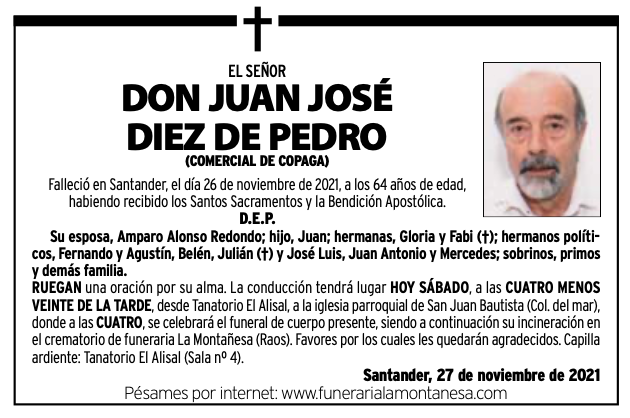 EL SEÑOR

DON JUAN JOSÉ DIEZ DE PEDRO

(COMERCIAL DE COPAGA)

Falleció en Santander, el día 26 de noviembre de 2021, a los 64 años de edad, habiendo recibido los Santos Sacramentos y la Bendición Apostólica.

D.E.P.

Su esposa, Amparo Alonso Redondo; hijo, Juan; hermanas, Gloria y Fabi (†); hermanos políticos, Fernando y Agustín, Belén, Julián (†) y José Luis, Juan Antonio y Mercedes; sobrinos, primos y demás familia.

RUEGAN una oración por su alma. La conducción tendrá lugar HOY SÁBADO, a las CUATRO MENOS VEINTE DE LA TARDE, desde Tanatorio El Alisal, a la iglesia parroquial de San Juan Bautista (Col. del mar), donde a las CUATRO, se celebrará el funeral de cuerpo presente, siendo a continuación su incineración en el crematorio de funeraria La Montañesa (Raos). Favores por los cuales les quedarán agradecidos. Capilla ardiente: Tanatorio El Alisal (Sala nº 4).

Santander, 27 de noviembre de 2021

Pésames por internet: www.funerarialamontanesa.com